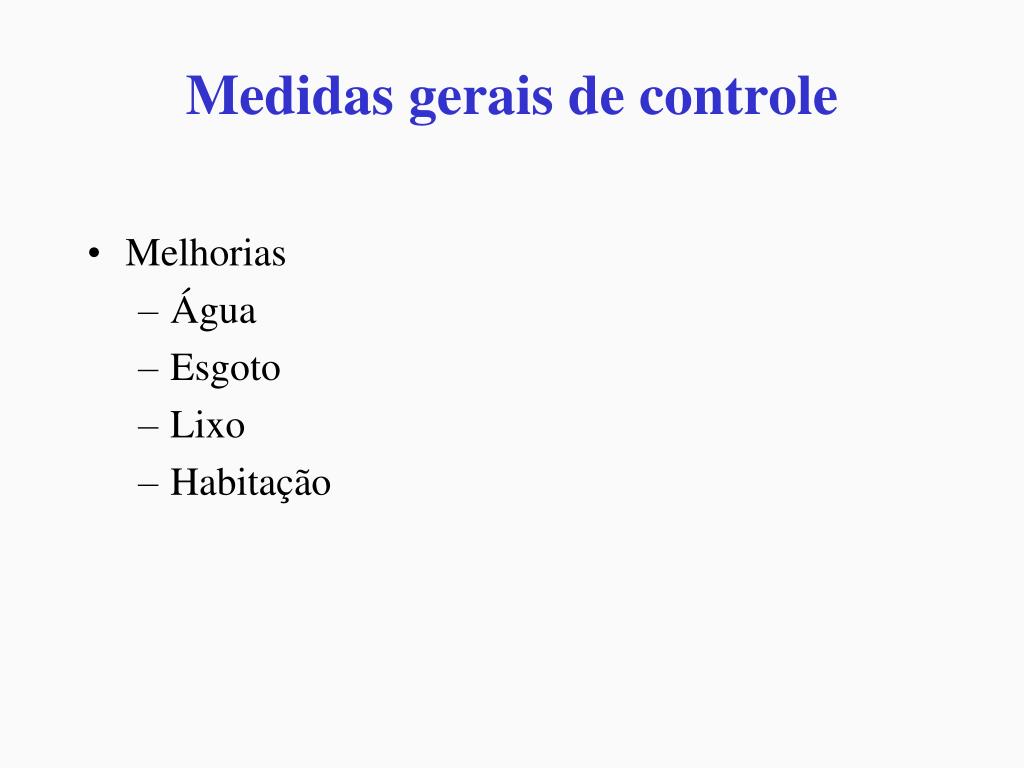 Medidas gerais de controle

• Melhorias
– Água
– Esgoto
– Lixo
– Habitação